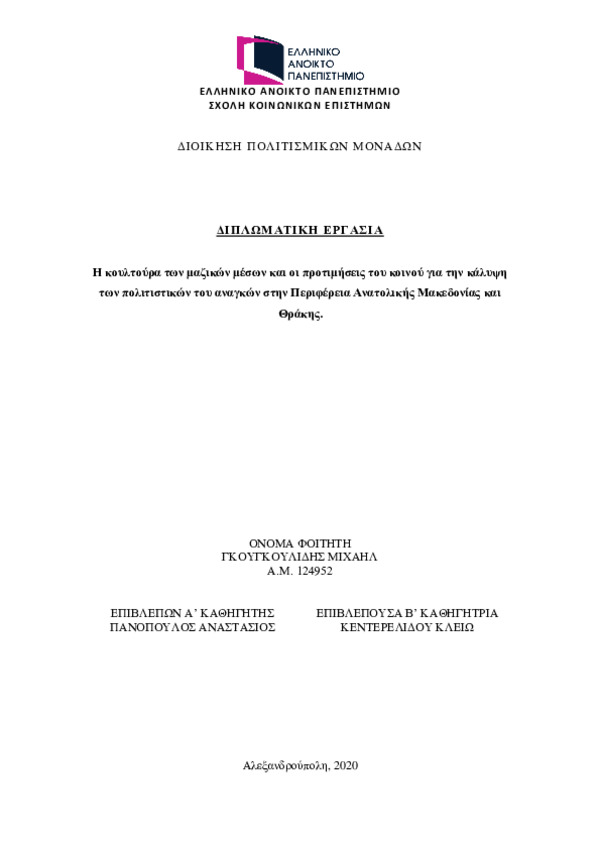 ΕΛΛΗΝΙΚΟ ΑΝΟΙΚΤΟ ΠΑΝΕΠΙΣΤΗΜΙΟ

ΕΛΛΗΝΙΚΟ ΑΝΟΙΚΤΟ ΠΑΝΕΠΙΣΤΗΜΙΟ
ΣΧΟΛΗ ΚΟΙΝΩΝΙΚΩΝ ΕΠΙΣΤΗΜΩΝ

ΔΙΟΙΚΗΣΗ ΠΟΛΙΤΙΣΜΙΚΩΝ ΜΟΝΑΔΩΝ

ΔΙΠΛΩΜΑΤΙΚΗ ΕΡΓΑΣΙΑ

Η κουλτούρα των μαζικών μέσων και οι προτιμήσεις του κοινού για την κάλυψη των πολιτιστικών του αναγκών στην Περιφέρεια Ανατολικής Μακεδονίας και Θράκης.

ΟΝΟΜΑ ΦΟΙΤΗΤΗ
ΓΚΟΥΓΚΟΥΛΙΔΗΣ ΜΙΧΑΗΛ
Α.Μ. 124952

ΕΠΙΒΛΕΠΩΝ Α' ΚΑΘΗΓΗΤΗΣ
ΠΑΝΟΠΟΥΛΟΣ ΑΝΑΣΤΑΣΙΟΣ

ΕΠΙΒΛΕΠΟΥΣΑ Β' ΚΑΘΗΓΗΤΡΙΑ
ΚΕΝΤΕΡΕΛΙΔΟΥ ΚΛΕΙΩ

Αλεξανδρούπολη, 2020